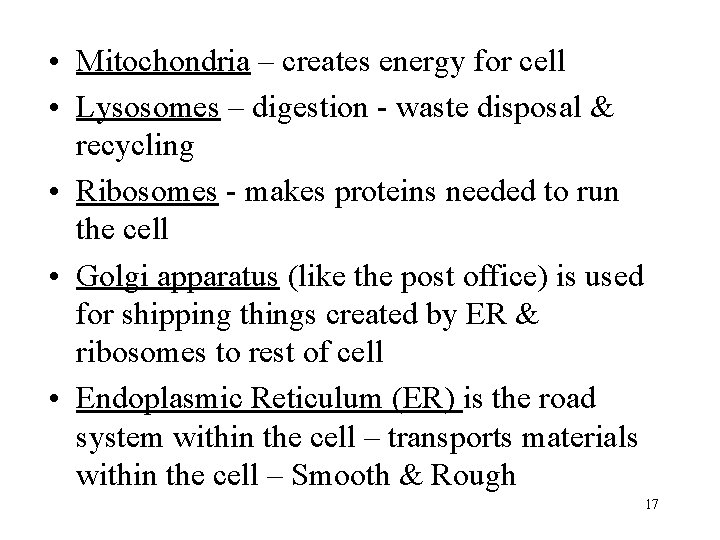 • Mitochondria – creates energy for cell
• Lysosomes – digestion - waste disposal & recycling
• Ribosomes - makes proteins needed to run the cell
• Golgi apparatus (like the post office) is used for shipping things created by ER & ribosomes to rest of cell
• Endoplasmic Reticulum (ER) is the road system within the cell – transports materials within the cell – Smooth & Rough

17